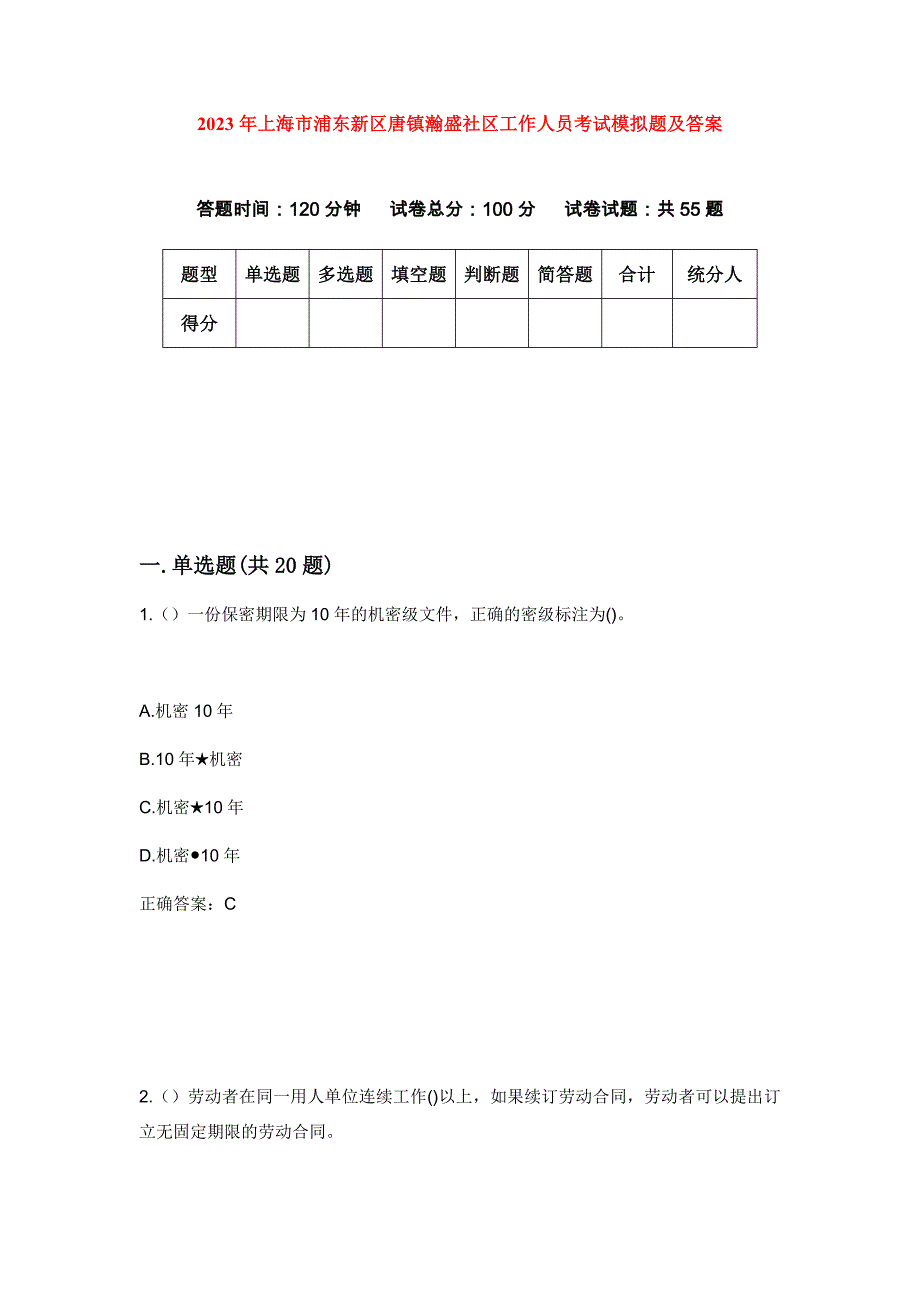 2023年上海市浦东新区唐镇瀚盛社区工作人员考试模拟题及答案

答题时间：120分钟　试卷总分：100分　试卷试题：共55题

| 题型 | 单选题 | 多选题 | 填空题 | 判断题 | 简答题 | 合计 | 统分人 |
|---|---|---|---|---|---|---|---|
| 得分 | | | | | | | |

一.单选题(共20题)

1.（）一份保密期限为10年的机密级文件，正确的密级标注为()。

A.机密10年

B.10年★机密

C.机密★10年

D.机密●10年

正确答案：C

2.（）劳动者在同一用人单位连续工作()以上，如果续订劳动合同，劳动者可以提出订立无固定期限的劳动合同。